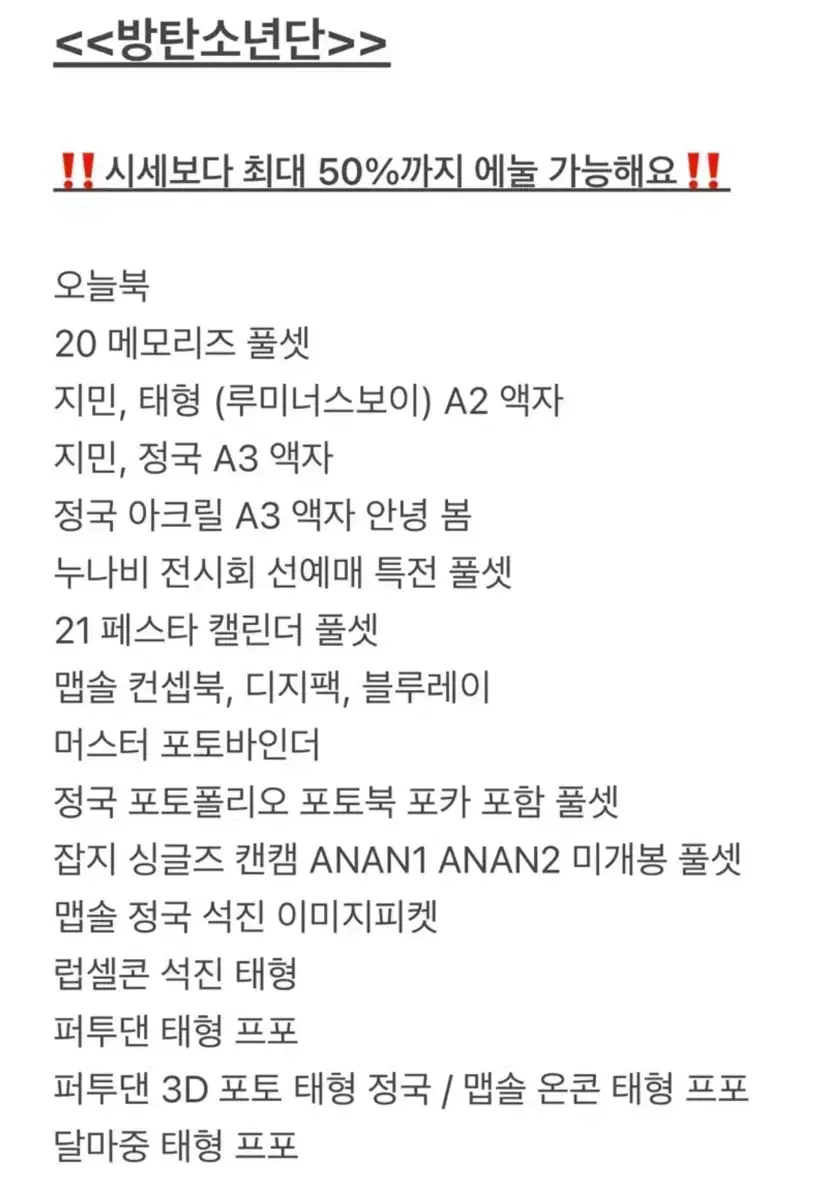 <<방탄소년단>>

‼️시세보다 최대 50%까지 에눌 가능해요‼️

오늘북
20 메모리즈 풀셋
지민, 태형 (루미너스보이) A2 액자
지민, 정국 A3 액자
정국 아크릴 A3 액자 안녕 봄
누나비 전시회 선예매 특전 풀셋
21 페스타 캘린더 풀셋
맵솔 컨셉북, 디지팩, 블루레이
머스터 포토바인더
정국 포토폴리오 포토북 포카 포함 풀셋
잡지 싱글즈 캔캠 ANAN1 ANAN2 미개봉 풀셋
맵솔 정국 석진 이미지피켓
럽셀콘 석진 태형
퍼투댄 태형 프포
퍼투댄 3D 포토 태형 정국 / 맵솔 온콘 태형 프포
달마중 태형 프포